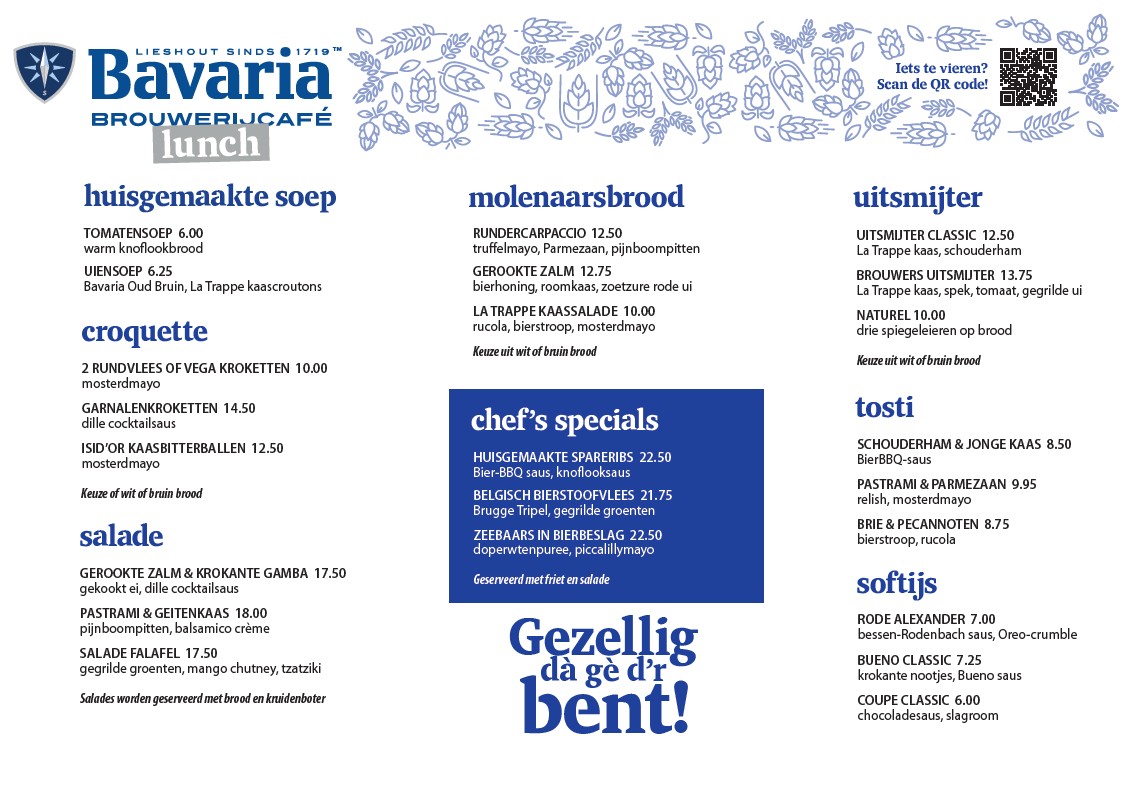 LIESHOUT SINDS 1719™
Bavaria
BROUWERIJCAFÉ
lunch

Iets te vieren? Scan de QR code!

huisgemaakte soep

TOMATENSOEP 6.00
warm knoflookbrood

UIENSOEP 6.25
Bavaria Oud Bruin, La Trappe kaascroutons

croquette

2 RUNDVLEES OF VEGA KROKETTEN 10.00
mosterdmayo

GARNALENKROKETTEN 14.50
dille cocktailsaus

ISID'OR KAASBITTERBALLEN 12.50
mosterdmayo

Keuze of wit of bruin brood

salade

GEROOKTE ZALM & KROKANTE GAMBA 17.50
gekookt ei, dille cocktailsaus

PASTRAMI & GEITENKAAS 18.00
pijnboompitten, balsamico crème

SALADE FALAFEL 17.50
gegrilde groenten, mango chutney, tzatziki

Salades worden geserveerd met brood en kruidenboter

molenaarsbrood

RUNDERCARPACCIO 12.50
truffelmayo, Parmezaan, pijnboompitten

GEROOKTE ZALM 12.75
bierhoning, roomkaas, zoetzure rode ui

LA TRAPPE KAASSALADE 10.00
rucola, bierstroop, mosterdmayo

Keuze uit wit of bruin brood

chef's specials

HUISGEMAAKTE SPARERIBS 22.50
Bier-BBQ saus, knoflooksaus

BELGISCH BIERSTOOFVLEES 21.75
Brugge Tripel, gegrilde groenten

ZEEBAARS IN BIERBESLAG 22.50
doperwtenpuree, piccalillymayo

Geserveerd met friet en salade

Gezellig dà gè d'r bent!

uitsmijter

UITSMIJTER CLASSIC 12.50
La Trappe kaas, schouderham

BROUWERS UITSMIJTER 13.75
La Trappe kaas, spek, tomaat, gegrilde ui

NATUREL 10.00
drie spiegeleieren op brood

Keuze uit wit of bruin brood

tosti

SCHOUDERHAM & JONGE KAAS 8.50
BierBBQ-saus

PASTRAMI & PARMEZAAN 9.95
relish, mosterdmayo

BRIE & PECANNOTEN 8.75
bierstroop, rucola

softijs

RODE ALEXANDER 7.00
bessen-Rodenbach saus, Oreo-crumble

BUENO CLASSIC 7.25
krokante nootjes, Bueno saus

COUPE CLASSIC 6.00
chocoladesaus, slagroom